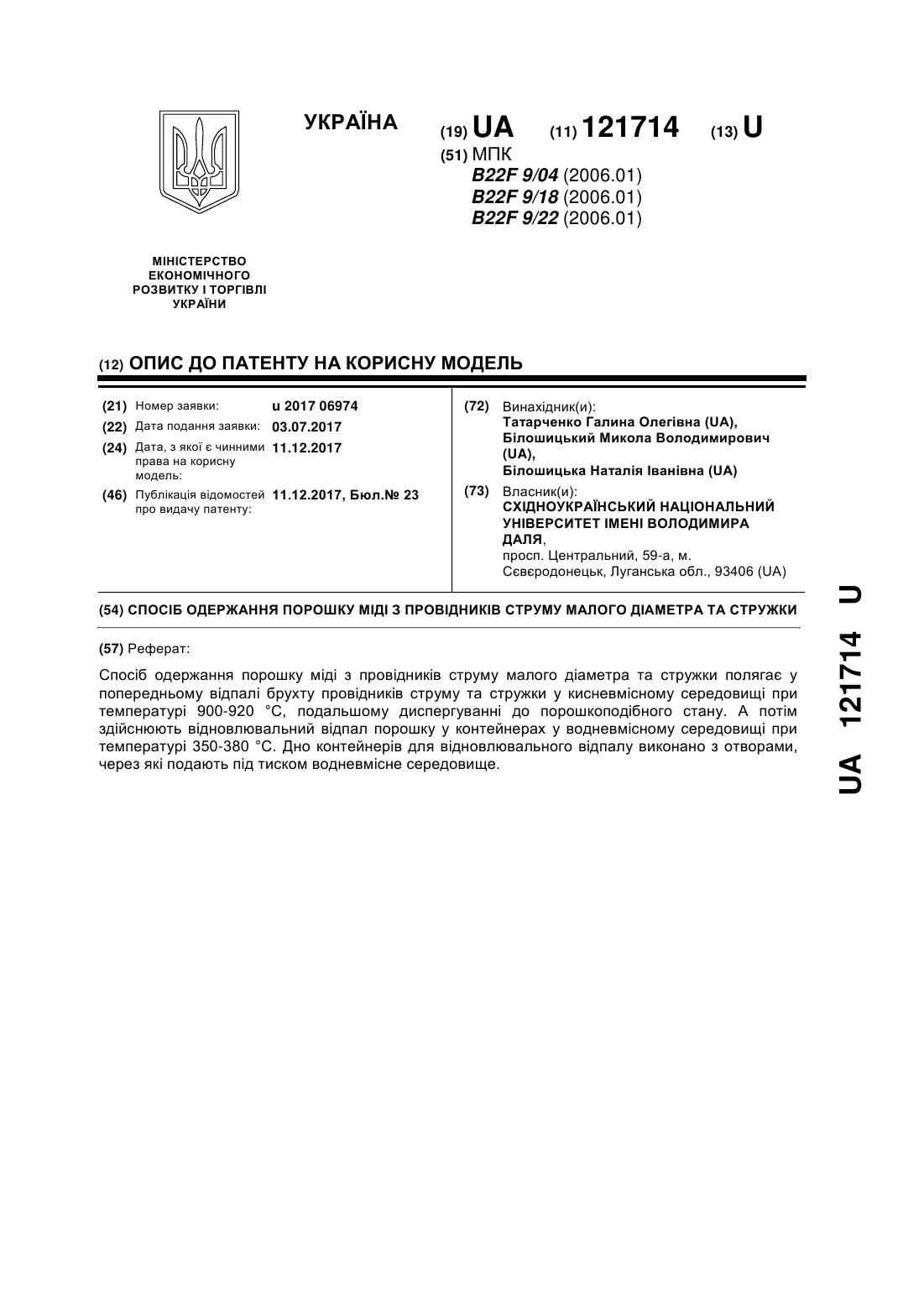 УКРАЇНА

(19) UA (11) 121714 (13) U

(51) МПК
B22F 9/04 (2006.01)
B22F 9/18 (2006.01)
B22F 9/22 (2006.01)

МІНІСТЕРСТВО ЕКОНОМІЧНОГО РОЗВИТКУ І ТОРГІВЛІ УКРАЇНИ

(12) ОПИС ДО ПАТЕНТУ НА КОРИСНУ МОДЕЛЬ

(21) Номер заявки: u 2017 06974
(22) Дата подання заявки: 03.07.2017
(24) Дата, з якої є чинними права на корисну модель: 11.12.2017
(46) Публікація відомостей про видачу патенту: 11.12.2017, Бюл.№ 23

(72) Винахідник(и):
Татарченко Галина Олегівна (UA),
Білошицький Микола Володимирович (UA),
Білошицька Наталія Іванівна (UA)

(73) Власник(и):
СХІДНОУКРАЇНСЬКИЙ НАЦІОНАЛЬНИЙ УНІВЕРСИТЕТ ІМЕНІ ВОЛОДИМИРА ДАЛЯ,
просп. Центральний, 59-а, м. Сєвєродонецьк, Луганська обл., 93406 (UA)

(54) СПОСІБ ОДЕРЖАННЯ ПОРОШКУ МІДІ З ПРОВІДНИКІВ СТРУМУ МАЛОГО ДІАМЕТРА ТА СТРУЖКИ

(57) Реферат:

Спосіб одержання порошку міді з провідників струму малого діаметра та стружки полягає у попередньому відпалі брухту провідників струму та стружки у кисневмісному середовищі при температурі 900-920 °С, подальшому диспергуванні до порошкоподібного стану. А потім здійснюють відновлювальний відпал порошку у контейнерах у водневмісному середовищі при температурі 350-380 °С. Дно контейнерів для відновлювального відпалу виконано з отворами, через які подають під тиском водневмісне середовище.

UA 121714 U